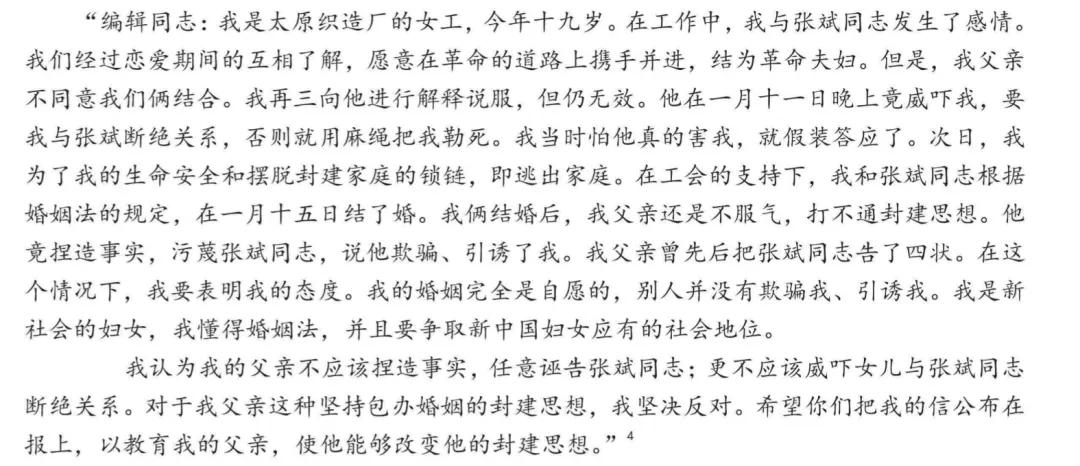 “编辑同志：我是太原织造厂的女工，今年十九岁。在工作中，我与张斌同志发生了感情。我们经过恋爱期间的互相了解，愿意在革命的道路上携手并进，结为革命夫妇。但是，我父亲不同意我们俩结合。我再三向他进行解释说服，但仍无效。他在一月十一日晚上竟威吓我，要我与张斌断绝关系，否则就用麻绳把我勒死。我当时怕他真的害我，就假装答应了。次日，我为了我的生命安全和摆脱封建家庭的锁链，即逃出家庭。在工会的支持下，我和张斌同志根据婚姻法的规定，在一月十五日结了婚。我俩结婚后，我父亲还是不服气，打不通封建思想。他竟捏造事实，污蔑张斌同志，说他欺骗、引诱了我。我父亲曾先后把张斌同志告了四状。在这个情况下，我要表明我的态度。我的婚姻完全是自愿的，别人并没有欺骗我、引诱我。我是新社会的妇女，我懂得婚姻法，并且要争取新中国妇女应有的社会地位。

我认为我的父亲不应该捏造事实，任意诬告张斌同志；更不应该威吓女儿与张斌同志断绝关系。对于我父亲这种坚持包办婚姻的封建思想，我坚决反对。希望你们把我的信公布在报上，以教育我的父亲，使他能够改变他的封建思想。”$^4$